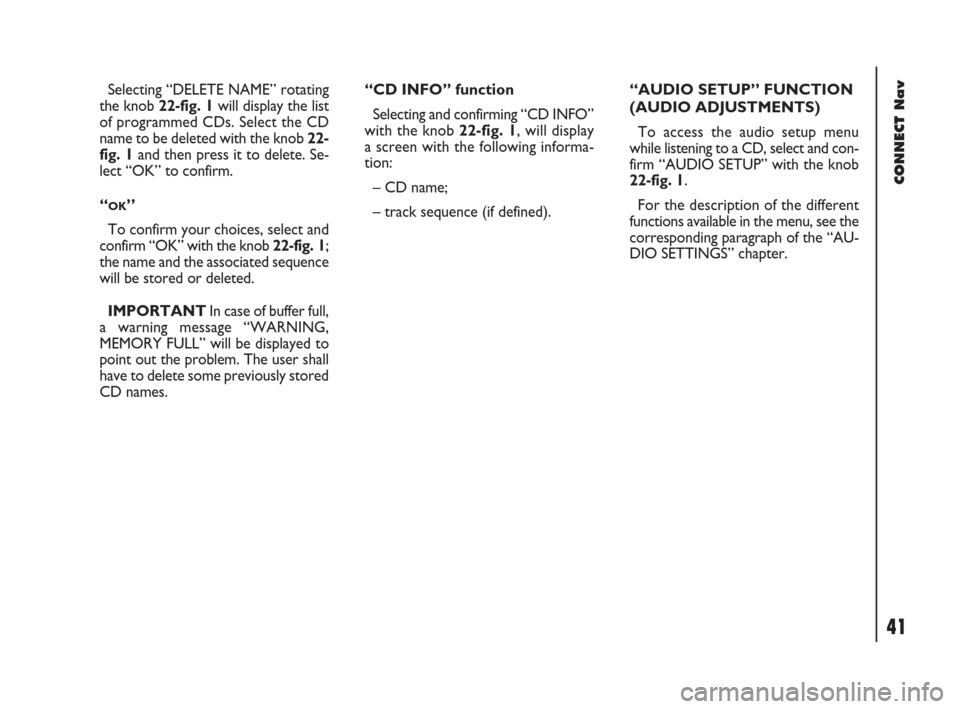 Selecting “DELETE NAME” rotating the knob 22-fig. 1 will display the list of programmed CDs. Select the CD name to be deleted with the knob 22-fig. 1 and then press it to delete. Select “OK” to confirm.

“OK”

To confirm your choices, select and confirm “OK” with the knob 22-fig. 1; the name and the associated sequence will be stored or deleted.

IMPORTANT In case of buffer full, a warning message “WARNING, MEMORY FULL” will be displayed to point out the problem. The user shall have to delete some previously stored CD names.

“CD INFO” function

Selecting and confirming “CD INFO” with the knob 22-fig. 1, will display a screen with the following information:

– CD name;

– track sequence (if defined).

“AUDIO SETUP” FUNCTION (AUDIO ADJUSTMENTS)

To access the audio setup menu while listening to a CD, select and confirm “AUDIO SETUP” with the knob 22-fig. 1.

For the description of the different functions available in the menu, see the corresponding paragraph of the “AUDIO SETTINGS” chapter.

CONNECT Nav

41

carmanualsonline.info